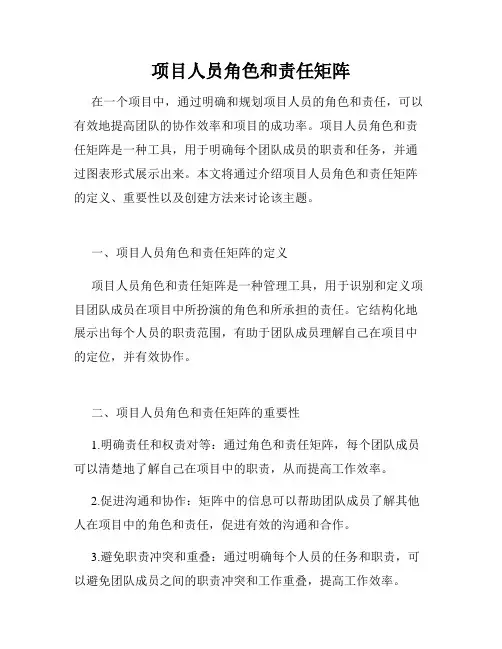 项目人员角色和责任矩阵

在一个项目中，通过明确和规划项目人员的角色和责任，可以有效地提高团队的协作效率和项目的成功率。项目人员角色和责任矩阵是一种工具，用于明确每个团队成员的职责和任务，并通过图表形式展示出来。本文将通过介绍项目人员角色和责任矩阵的定义、重要性以及创建方法来讨论该主题。

一、项目人员角色和责任矩阵的定义

项目人员角色和责任矩阵是一种管理工具，用于识别和定义项目团队成员在项目中所扮演的角色和所承担的责任。它结构化地展示出每个人员的职责范围，有助于团队成员理解自己在项目中的定位，并有效协作。

二、项目人员角色和责任矩阵的重要性

1.明确责任和权责对等：通过角色和责任矩阵，每个团队成员可以清楚地了解自己在项目中的职责，从而提高工作效率。

2.促进沟通和协作：矩阵中的信息可以帮助团队成员了解其他人在项目中的角色和责任，促进有效的沟通和合作。

3.避免职责冲突和重叠：通过明确每个人员的任务和职责，可以避免团队成员之间的职责冲突和工作重叠，提高工作效率。